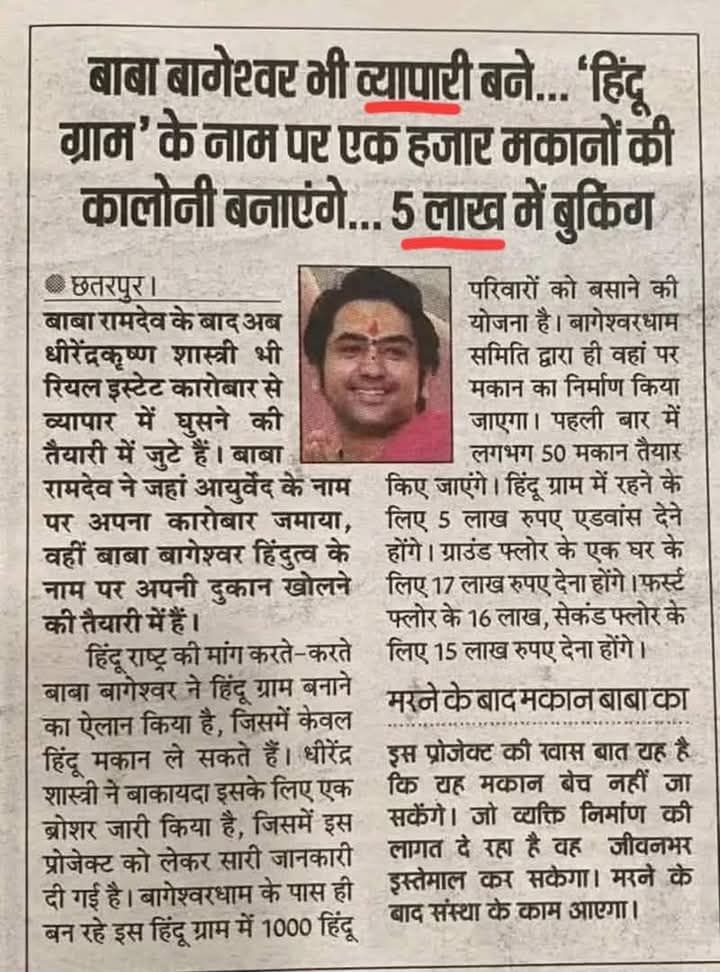 बाबा बागेश्वर भी व्यापारी बने... 'हिंदू ग्राम' के नाम पर एक हजार मकानों की कालोनी बनाएंगे... 5 लाख में बुकिंग

छतरपुर। बाबा रामदेव के बाद अब धीरेंद्रकृष्ण शास्त्री भी रियल इस्टेट कारोबार से व्यापार में घुसने की तैयारी में जुटे हैं। बाबा रामदेव ने जहां आयुर्वेद के नाम पर अपना कारोबार जमाया, वहीं बाबा बागेश्वर हिंदुत्व के नाम पर अपनी दुकान खोलने की तैयारी में हैं।

हिंदू राष्ट्र की मांग करते-करते बाबा बागेश्वर ने हिंदू ग्राम बनाने का ऐलान किया है, जिसमें केवल हिंदू मकान ले सकते हैं। धीरेंद्र शास्त्री ने बाकायदा इसके लिए एक ब्रोशर जारी किया है, जिसमें इस प्रोजेक्ट को लेकर सारी जानकारी दी गई है। बागेश्वरधाम के पास ही बन रहे इस हिंदू ग्राम में 1000 हिंदू परिवारों को बसाने की योजना है। बागेश्वरधाम समिति द्वारा ही वहां पर मकान का निर्माण किया जाएगा। पहली बार में लगभग 50 मकान तैयार किए जाएंगे। हिंदू ग्राम में रहने के लिए 5 लाख रुपए एडवांस देने होंगे। ग्राउंड फ्लोर के एक घर के लिए 17 लाख रुपए देना होंगे। फर्स्ट फ्लोर के 16 लाख, सेकंड फ्लोर के लिए 15 लाख रुपए देना होंगे।

मरने के बाद मकान बाबा का

इस प्रोजेक्ट की खास बात यह है कि यह मकान बेच नहीं जा सकेंगे। जो व्यक्ति निर्माण की लागत दे रहा है वह जीवनभर इस्तेमाल कर सकेगा। मरने के बाद संस्था के काम आएगा।